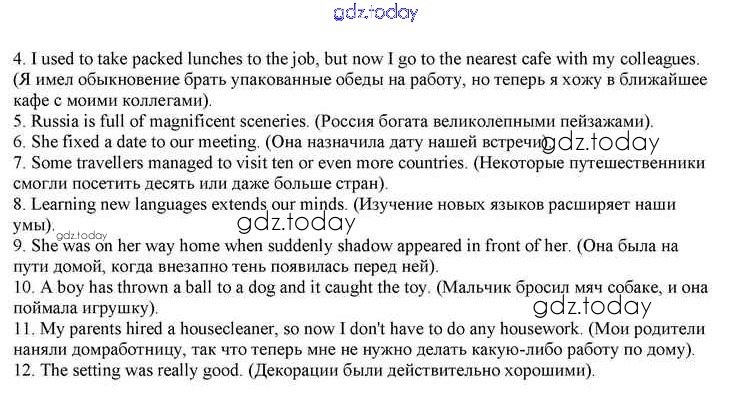 gdz.today

4. I used to take packed lunches to the job, but now I go to the nearest cafe with my colleagues. (Я имел обыкновение брать упакованные обеды на работу, но теперь я хожу в ближайшее кафе с моими коллегами).
5. Russia is full of magnificent sceneries. (Россия богата великолепными пейзажами).
6. She fixed a date to our meeting. (Она назначила дату нашей встречи) gdz.today
7. Some travellers managed to visit ten or even more countries. (Некоторые путешественники смогли посетить десять или даже больше стран).
8. Learning new languages extends our minds. (Изучение новых языков расширяет наши умы).
gdz.today
gdz.today
9. She was on her way home when suddenly shadow appeared in front of her. (Она была на пути домой, когда внезапно тень появилась перед ней).
10. A boy has thrown a ball to a dog and it caught the toy. (Мальчик бросил мяч собаке, и она поймала игрушку).
gdz.today
11. My parents hired a housecleaner, so now I don't have to do any housework. (Мои родители наняли домработницу, так что теперь мне не нужно делать какую-либо работу по дому).
12. The setting was really good. (Декорации были действительно хорошими).